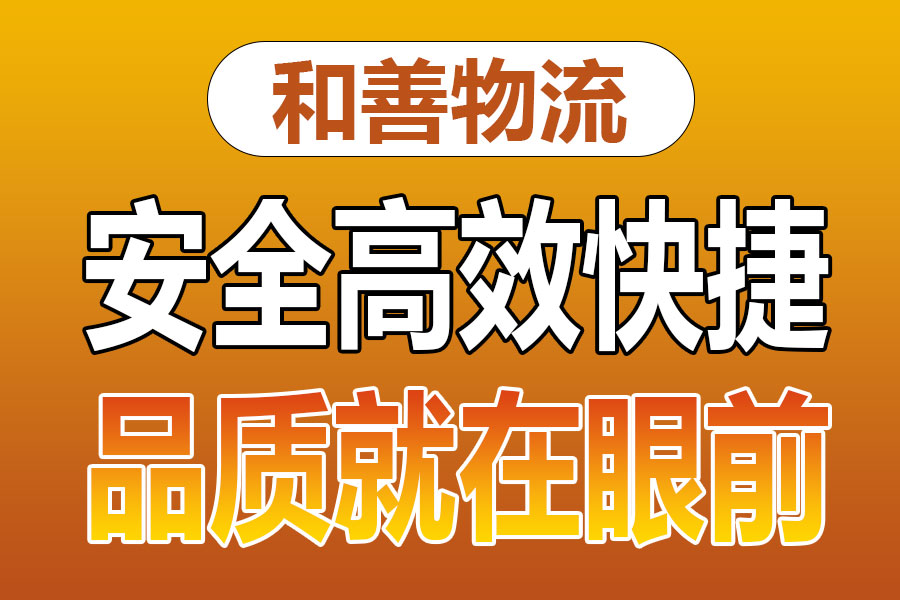 和善物流

安全高效快捷

品质就在眼前